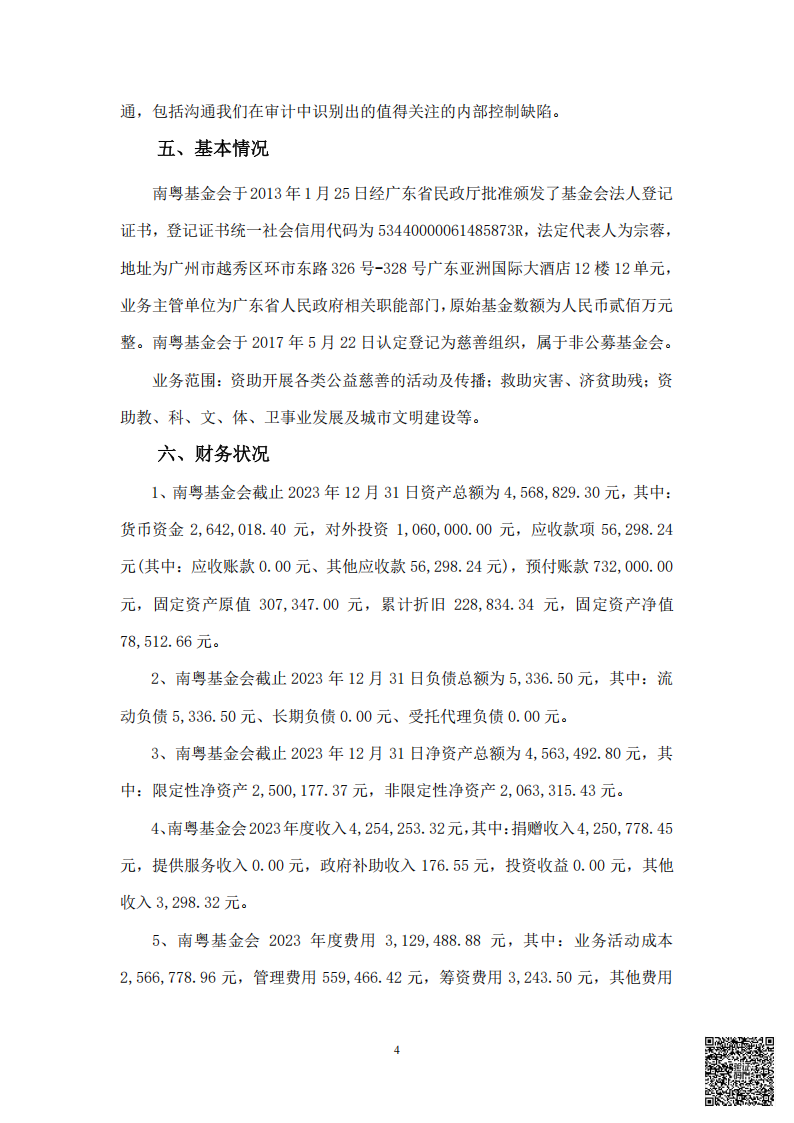 通，包括沟通我们在审计中识别出的值得关注的内部控制缺陷。

五、基本情况

南粤基金会于2013年1月25日经广东省民政厅批准颁发了基金会法人登记证书，登记证书统一社会信用代码为53440000061485873R，法定代表人为宗蓉，地址为广州市越秀区环市东路326号-328号广东亚洲国际大酒店12楼12单元，业务主管单位为广东省人民政府相关职能部门，原始基金数额为人民币贰佰万元整。南粤基金会于2017年5月22日认定登记为慈善组织，属于非公募基金会。

业务范围：资助开展各类公益慈善的活动及传播；救助灾害、济贫助残；资助教、科、文、体、卫事业发展及城市文明建设等。

六、财务状况

1、南粤基金会截止2023年12月31日资产总额为4,568,829.30元，其中：货币资金2,642,018.40元，对外投资1,060,000.00元，应收款项56,298.24元(其中：应收账款0.00元、其他应收款56,298.24元)，预付账款732,000.00元，固定资产原值307,347.00元，累计折旧228,834.34元，固定资产净值78,512.66元。

2、南粤基金会截止2023年12月31日负债总额为5,336.50元，其中：流动负债5,336.50元、长期负债0.00元、受托代理负债0.00元。

3、南粤基金会截止2023年12月31日净资产总额为4,563,492.80元，其中：限定性净资产2,500,177.37元，非限定性净资产2,063,315.43元。

4、南粤基金会2023年度收入4,254,253.32元，其中：捐赠收入4,250,778.45元，提供服务收入0.00元，政府补助收入176.55元，投资收益0.00元，其他收入3,298.32元。

5、南粤基金会2023年度费用3,129,488.88元，其中：业务活动成本2,566,778.96元，管理费用559,466.42元，筹资费用3,243.50元，其他费用

4